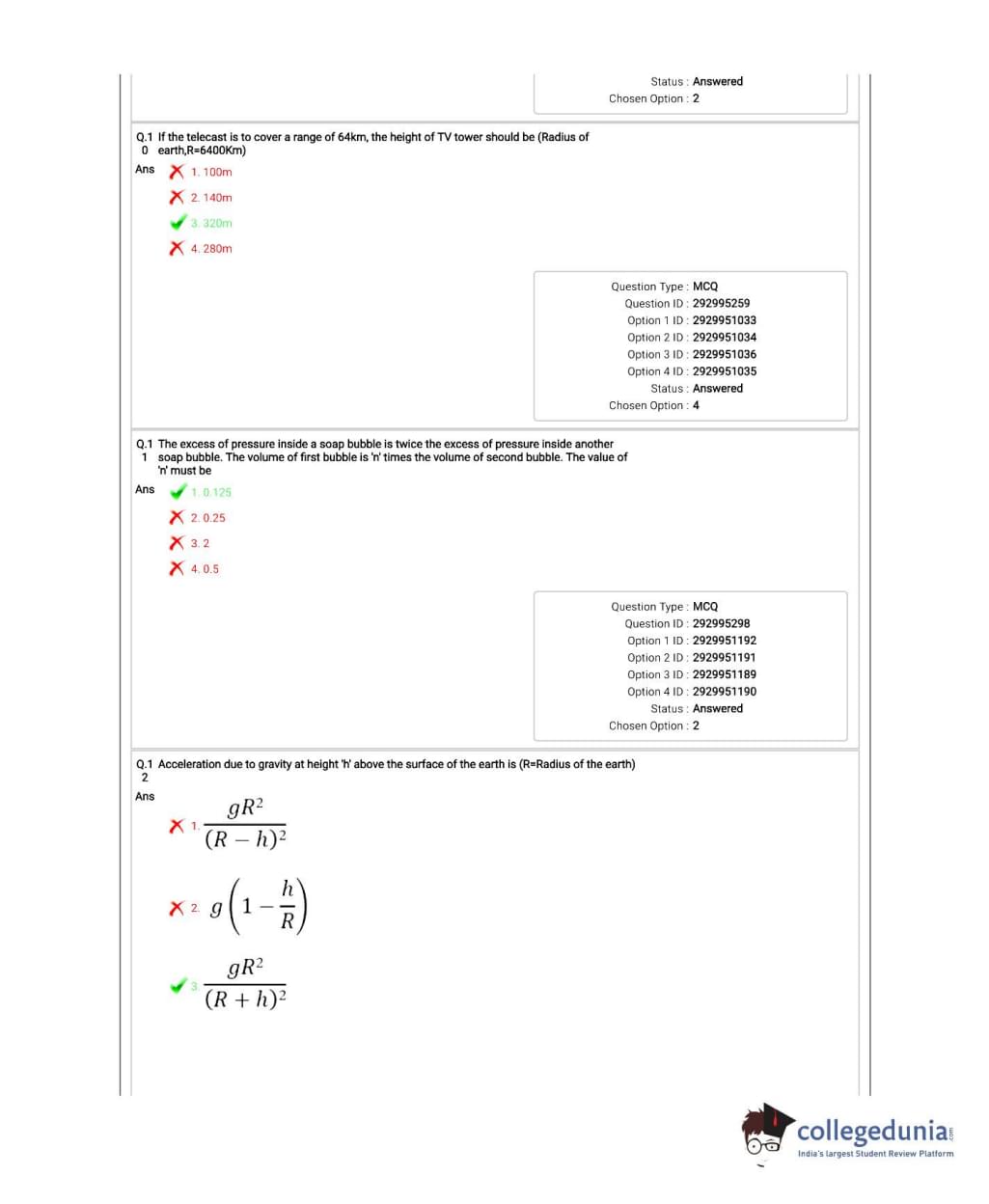 Status : Answered
Chosen Option : 2

Q.10 If the telecast is to cover a range of 64km, the height of TV tower should be (Radius of earth,R=6400Km)

Ans
1. 100m
2. 140m
3. 320m
4. 280m

Question Type : MCQ
Question ID : 292995259
Option 1 ID : 2929951033
Option 2 ID : 2929951034
Option 3 ID : 2929951036
Option 4 ID : 2929951035
Status : Answered
Chosen Option : 4

Q.11 The excess of pressure inside a soap bubble is twice the excess of pressure inside another soap bubble. The volume of first bubble is 'n' times the volume of second bubble. The value of 'n' must be

Ans
1. 0.125
2. 0.25
3. 2
4. 0.5

Question Type : MCQ
Question ID : 292995298
Option 1 ID : 2929951192
Option 2 ID : 2929951191
Option 3 ID : 2929951189
Option 4 ID : 2929951190
Status : Answered
Chosen Option : 2

Q.12 Acceleration due to gravity at height 'h' above the surface of the earth is (R=Radius of the earth)

Ans
1. $\frac{gR^2}{(R-h)^2}$
2. $g\left(1-\frac{h}{R}\right)$
3. $\frac{gR^2}{(R+h)^2}$

collegedunia.com
India's largest Student Review Platform